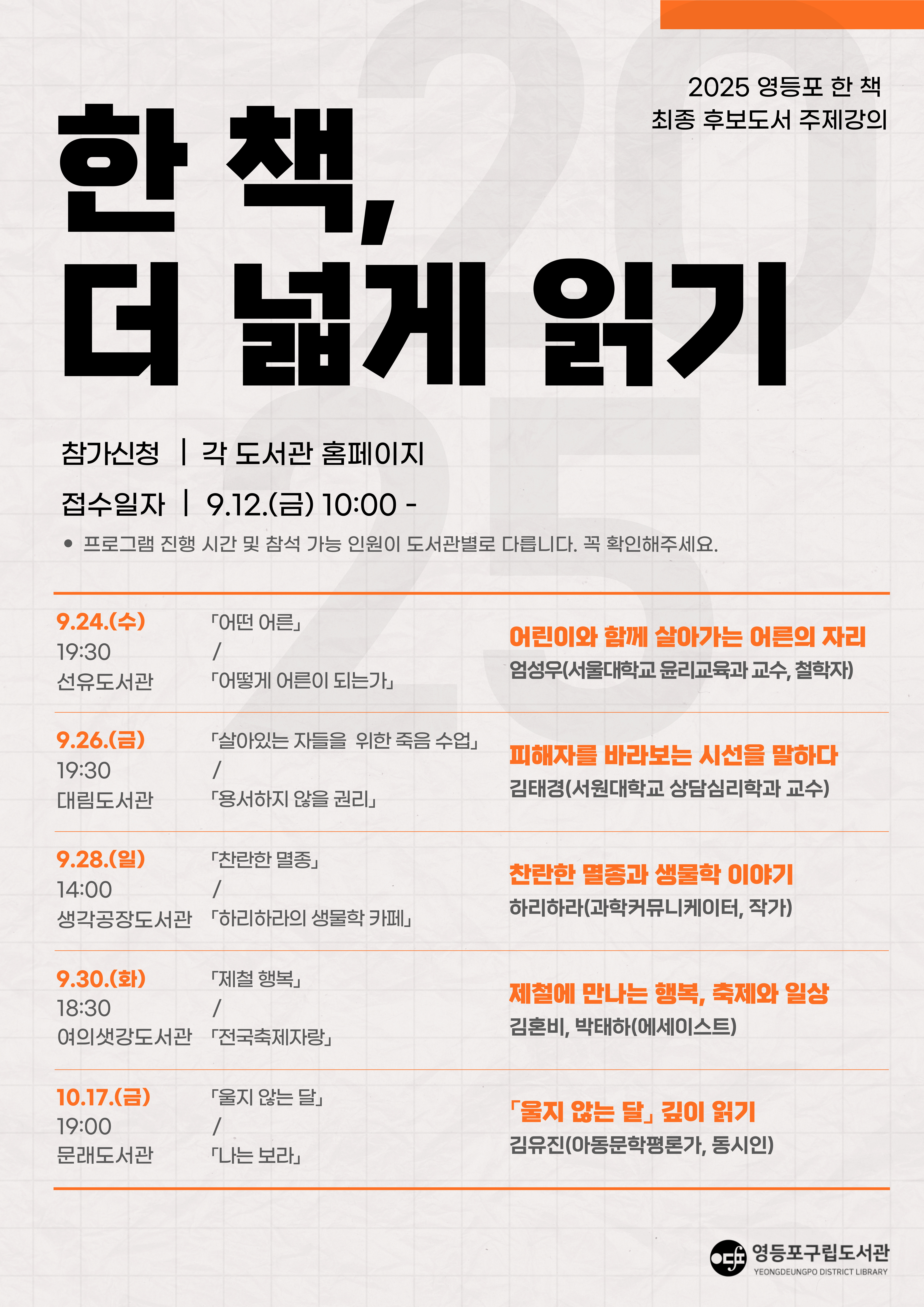 2025 영등포 한 책
최종 후보도서 주제강의

한 책,
더 넓게 읽기

참가신청 | 각 도서관 홈페이지
접수일자 | 9.12.(금) 10:00 -

• 프로그램 진행 시간 및 참석 가능 인원이 도서관별로 다릅니다. 꼭 확인해주세요.

| | | |
|---|---|---|
| 9.24.(수) 19:30 선유도서관 | 「어떤 어른」 / 「어떻게 어른이 되는가」 | 어린이와 함께 살아가는 어른의 자리 엄성우(서울대학교 윤리교육과 교수, 철학자) |
| 9.26.(금) 19:30 대림도서관 | 「살아있는 자들을 위한 죽음 수업」 / 「용서하지 않을 권리」 | 피해자를 바라보는 시선을 말하다 김태경(서원대학교 상담심리학과 교수) |
| 9.28.(일) 14:00 생각공장도서관 | 「찬란한 멸종」 / 「하리하라의 생물학 카페」 | 찬란한 멸종과 생물학 이야기 하리하라(과학커뮤니케이터, 작가) |
| 9.30.(화) 18:30 여의샛강도서관 | 「제철 행복」 / 「전국축제자랑」 | 제철에 만나는 행복, 축제와 일상 김혼비, 박태하(에세이스트) |
| 10.17.(금) 19:00 문래도서관 | 「울지 않는 달」 / 「나는 보라」 | 「울지 않는 달」 깊이 읽기 김유진(아동문학평론가, 동시인) |

영등포구립도서관
YEONGDEUNGPO DISTRICT LIBRARY